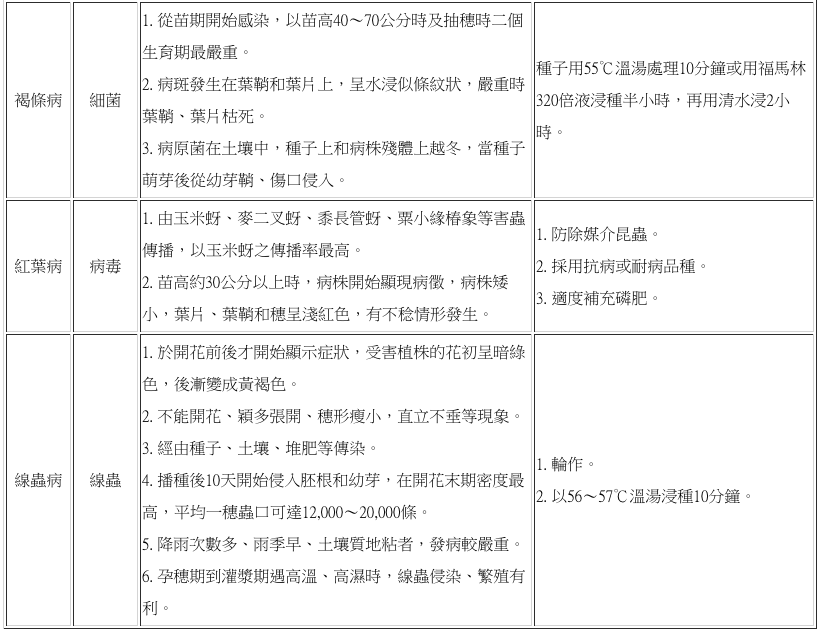 | 褐條病 | 細菌 | 1. 從苗期開始感染，以苗高40～70公分時及抽穗時二個生育期最嚴重。<br>2. 病斑發生在葉鞘和葉片上，呈水浸似條紋狀，嚴重時葉鞘、葉片枯死。<br>3. 病原菌在土壤中，種子上和病株殘體上越冬，當種子萌芽後從幼芽鞘、傷口侵入。 | 種子用55℃溫湯處理10分鐘或用福馬林320倍液浸種半小時，再用清水浸2小時。 |
|---|---|---|---|
| 紅葉病 | 病毒 | 1. 由玉米蚜、麥二叉蚜、黍長管蚜、粟小緣椿象等害蟲傳播，以玉米蚜之傳播率最高。<br>2. 苗高約30公分以上時，病株開始顯現病徵，病株矮小，葉片、葉鞘和穗呈淺紅色，有不稔情形發生。 | 1. 防除媒介昆蟲。<br>2. 採用抗病或耐病品種。<br>3. 適度補充磷肥。 |
| 線蟲病 | 線蟲 | 1. 於開花前後才開始顯示症狀，受害植株的花初呈暗綠色，後漸變成黃褐色。<br>2. 不能開花、穎多張開、穗形瘦小，直立不垂等現象。<br>3. 經由種子、土壤、堆肥等傳染。<br>4. 播種後10天開始侵入胚根和幼芽，在開花末期密度最高，平均一穗蟲口可達12,000～20,000條。<br>5. 降雨次數多、雨季早、土壤質地粘者，發病較嚴重。<br>6. 孕穗期到灌漿期遇高溫、高濕時，線蟲侵染、繁殖有利。 | 1. 輪作。<br>2. 以56～57℃溫湯浸種10分鐘。 |